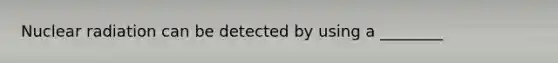 Nuclear radiation can be detected by using a ________